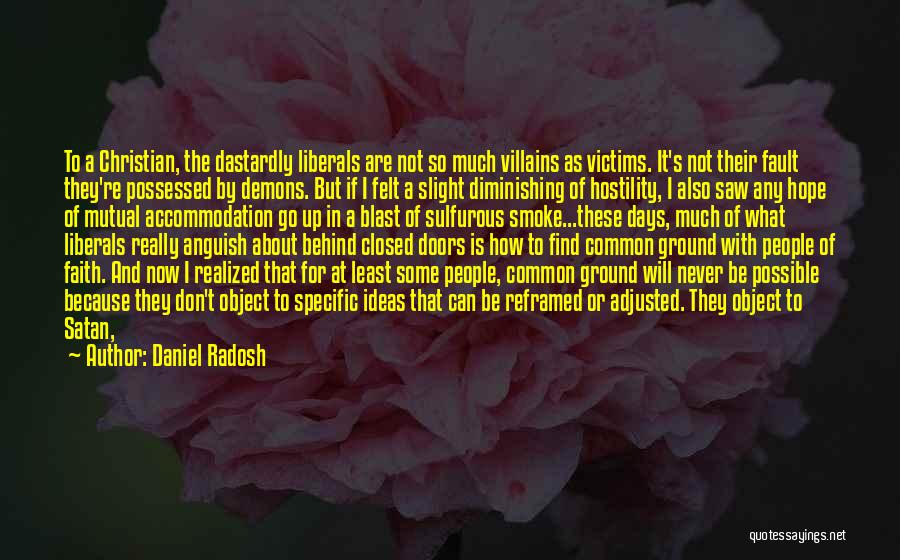 To a Christian, the dastardly liberals are not so much villains as victims. It's not their fault they're possessed by demons. But if I felt a slight diminishing of hostility, I also saw any hope of mutual accommodation go up in a blast of sulfurous smoke...these days, much of what liberals really anguish about behind closed doors is how to find common ground with people of faith. And now I realized that for at least some people, common ground will never be possible because they don't object to specific ideas that can be reframed or adjusted. They object to Satan,

— Author: Daniel Radosh

quotessayings.net